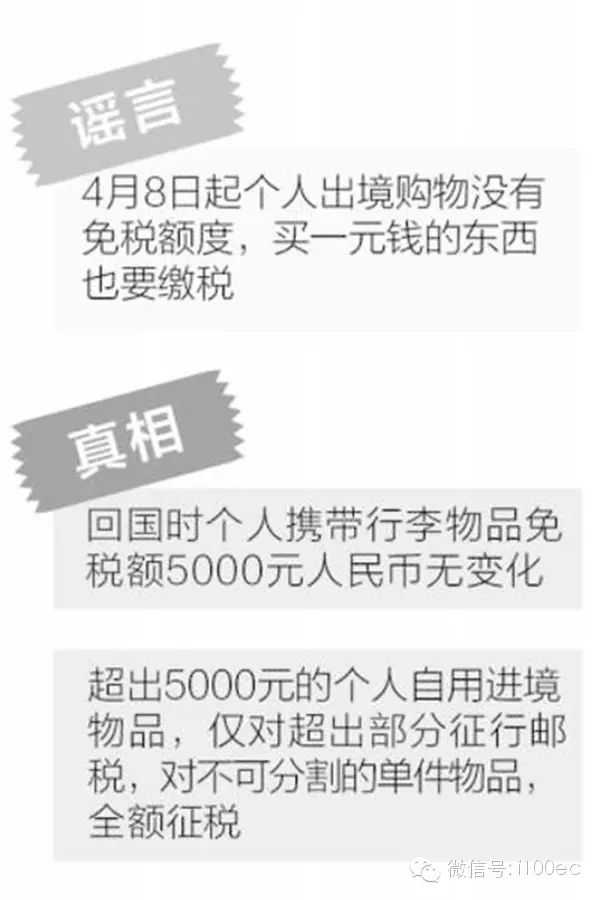 谣言

4月8日起个人出境购物没有免税额度，买一元钱的东西也要缴税

真相

回国时个人携带行李物品免税额5000元人民币无变化

超出5000元的个人自用进境物品，仅对超出部分征行邮税，对不可分割的单件物品，全额征税

微信号:i100ec